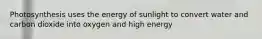 Photosynthesis uses the energy of sunlight to convert water and carbon dioxide into oxygen and high energy